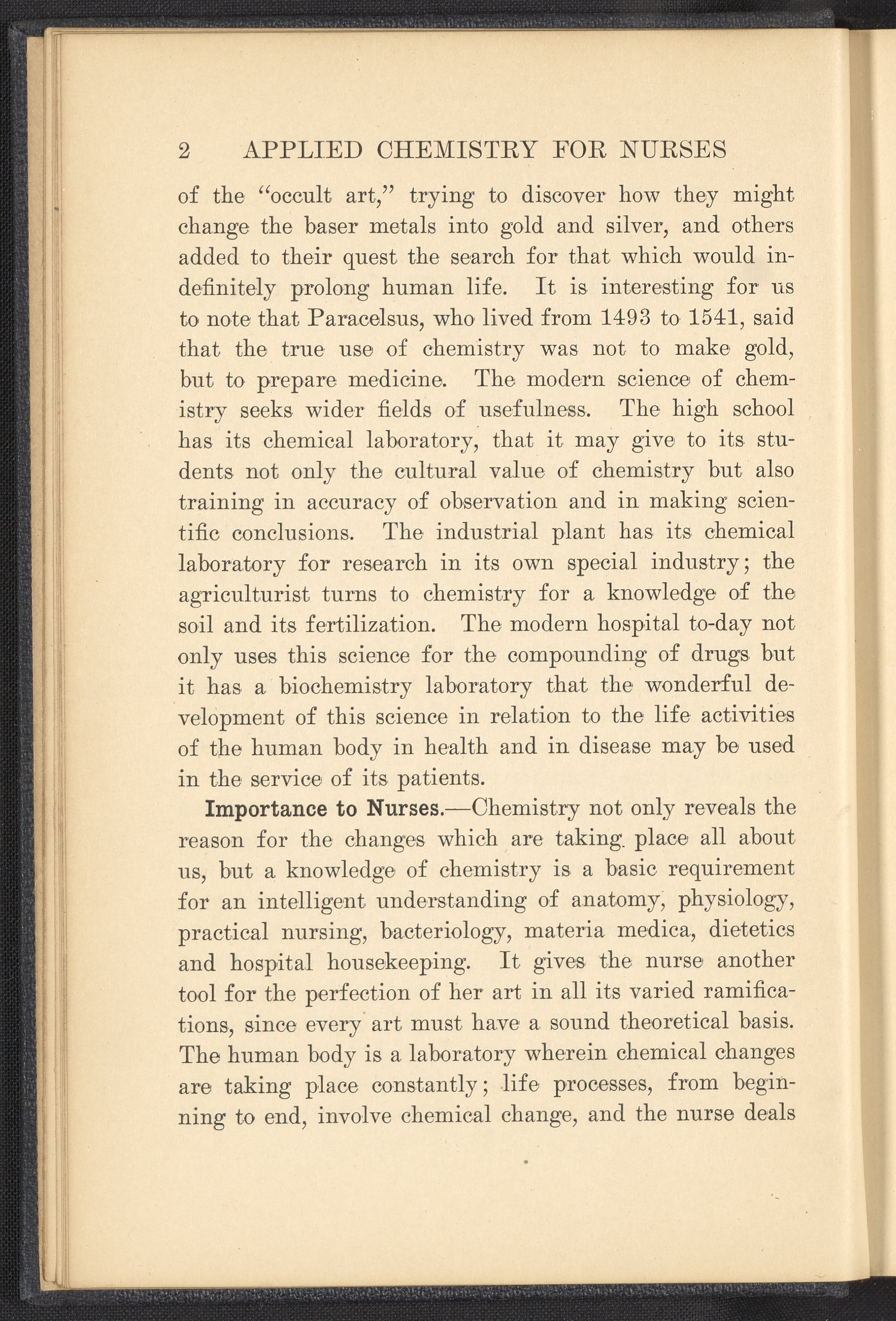 2 APPLIED CHEMISTRY FOR NURSES

of the "occult art," trying to discover how they might change the baser metals into gold and silver, and others added to their quest the search for that which would indefinitely prolong human life. It is interesting for us to note that Paracelsus, who lived from 1493 to 1541, said that the true use of chemistry was not to make gold, but to prepare medicine. The modern science of chemistry seeks wider fields of usefulness. The high school has its chemical laboratory, that it may give to its students not only the cultural value of chemistry but also training in accuracy of observation and in making scientific conclusions. The industrial plant has its chemical laboratory for research in its own special industry; the agriculturist turns to chemistry for a knowledge of the soil and its fertilization. The modern hospital to-day not only uses this science for the compounding of drugs but it has a biochemistry laboratory that the wonderful development of this science in relation to the life activities of the human body in health and in disease may be used in the service of its patients.

Importance to Nurses.—Chemistry not only reveals the reason for the changes which are taking place all about us, but a knowledge of chemistry is a basic requirement for an intelligent understanding of anatomy, physiology, practical nursing, bacteriology, materia medica, dietetics and hospital housekeeping. It gives the nurse another tool for the perfection of her art in all its varied ramifications, since every art must have a sound theoretical basis. The human body is a laboratory wherein chemical changes are taking place constantly; life processes, from beginning to end, involve chemical change, and the nurse deals